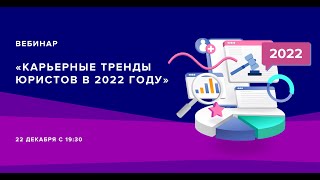 ВЕБИНАР

«КАРЬЕРНЫЕ ТРЕНДЫ ЮРИСТОВ В 2022 ГОДУ»

2022

22 ДЕКАБРЯ С 19:30